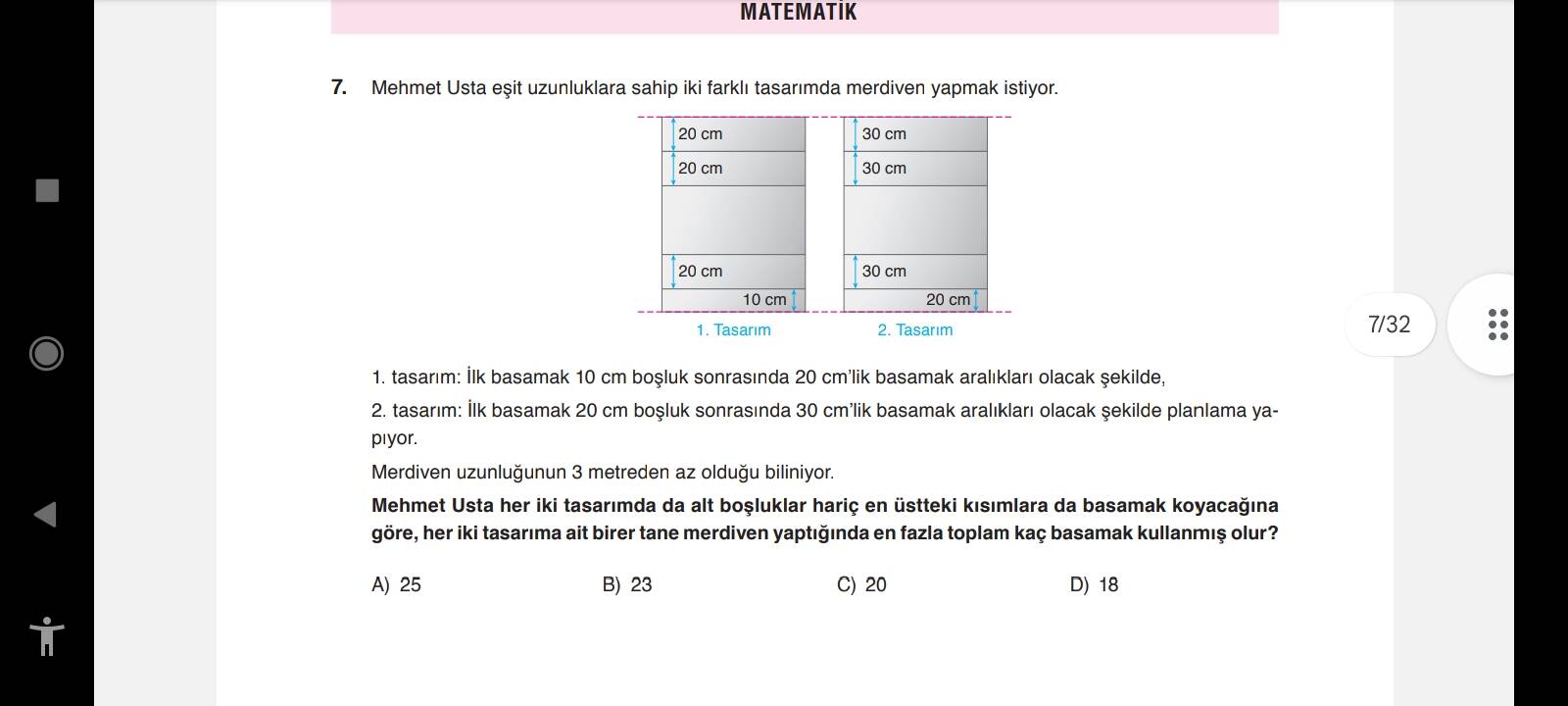 MATEMATİK

7. Mehmet Usta eşit uzunluklara sahip iki farklı tasarımda merdiven yapmak istiyor.

20 cm
20 cm
20 cm
10 cm
1. Tasarım

30 cm
30 cm
30 cm
20 cm
2. Tasarım

7/32

1. tasarım: İlk basamak 10 cm boşluk sonrasında 20 cm'lik basamak aralıkları olacak şekilde,

2. tasarım: İlk basamak 20 cm boşluk sonrasında 30 cm'lik basamak aralıkları olacak şekilde planlama yapıyor.

Merdiven uzunluğunun 3 metreden az olduğu biliniyor.

**Mehmet Usta her iki tasarımda da alt boşluklar hariç en üstteki kısımlara da basamak koyacağına göre, her iki tasarıma ait birer tane merdiven yaptığında en fazla toplam kaç basamak kullanmış olur?**

A) 25
B) 23
C) 20
D) 18